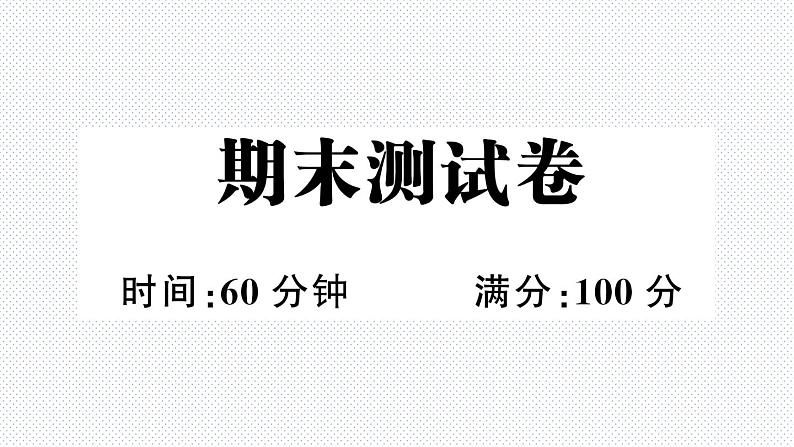 期末测试卷

时间:60 分钟　　满分:100 分